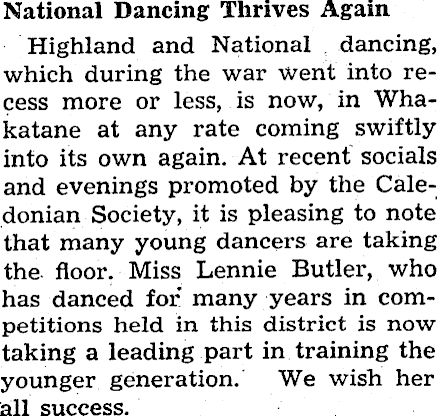 National Dancing Thrives Again

Highland and National dancing, which during the war went into recess more or less, is now, in Whakatane at any rate coming swiftly into its own again. At recent socials and evenings promoted by the Caledonian Society, it is pleasing to note that many young dancers are taking the floor. Miss Lennie Butler, who has danced for many years in competitions held in this district is now taking a leading part in training the younger generation. We wish her all success.